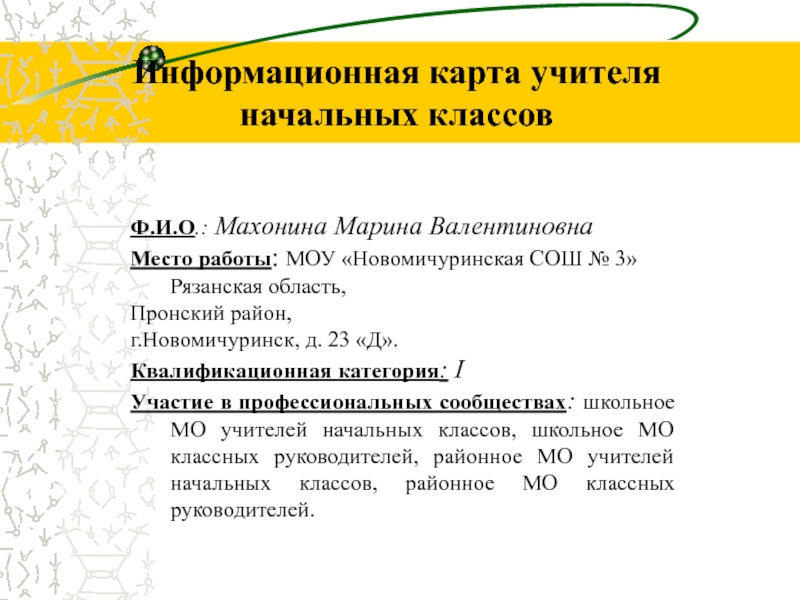 Информационная карта учителя начальных классов

Ф.И.О.: Махонина Марина Валентиновна

Место работы: МОУ «Новомичуринская СОШ № 3» Рязанская область,

Пронский район,

г.Новомичуринск, д. 23 «Д».

Квалификационная категория: I

Участие в профессиональных сообществах: школьное МО учителей начальных классов, школьное МО классных руководителей, районное МО учителей начальных классов, районное МО классных руководителей.